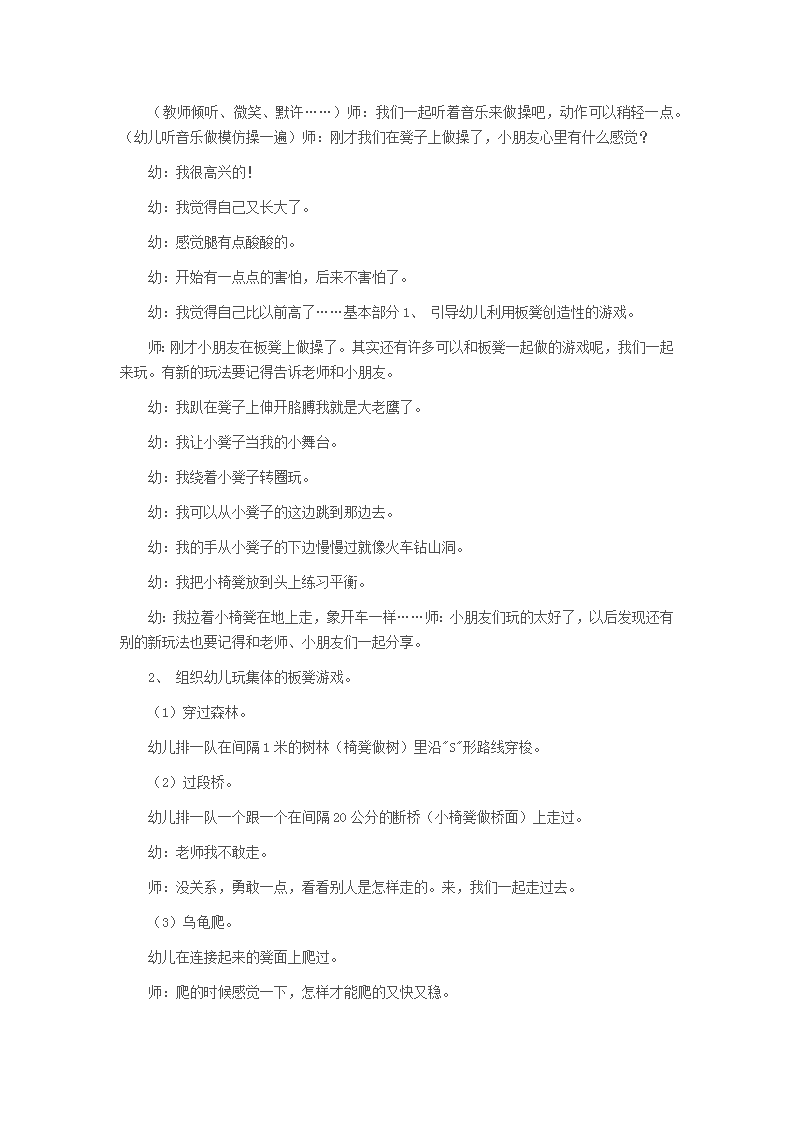 （教师倾听、微笑、默许……）师：我们一起听着音乐来做操吧，动作可以稍轻一点。（幼儿听音乐做模仿操一遍）师：刚才我们在凳子上做操了，小朋友心里有什么感觉？

幼：我很高兴的！

幼：我觉得自己又长大了。

幼：感觉腿有点酸酸的。

幼：开始有一点点的害怕，后来不害怕了。

幼：我觉得自己比以前高了……基本部分 1、 引导幼儿利用板凳创造性的游戏。

师：刚才小朋友在板凳上做操了。其实还有许多可以和板凳一起做的游戏呢，我们一起来玩。有新的玩法要记得告诉老师和小朋友。

幼：我趴在凳子上伸开胳膊我就是大老鹰了。

幼：我让小凳子当我的小舞台。

幼：我绕着小凳子转圈玩。

幼：我可以从小凳子的这边跳到那边去。

幼：我的手从小凳子的下边慢慢过就像火车钻山洞。

幼：我把小椅凳放到头上练习平衡。

幼：我拉着小椅凳在地上走，象开车一样……师：小朋友们玩的太好了，以后发现还有别的新玩法也要记得和老师、小朋友们一起分享。

2、 组织幼儿玩集体的板凳游戏。

（1）穿过森林。

幼儿排一队在间隔 1 米的树林（椅凳做树）里沿"S"形路线穿梭。

（2）过段桥。

幼儿排一队一个跟一个在间隔 20 公分的断桥（小椅凳做桥面）上走过。

幼：老师我不敢走。

师：没关系，勇敢一点，看看别人是怎样走的。来，我们一起走过去。

（3）乌龟爬。

幼儿在连接起来的凳面上爬过。

师：爬的时候感觉一下，怎样才能爬的又快又稳。